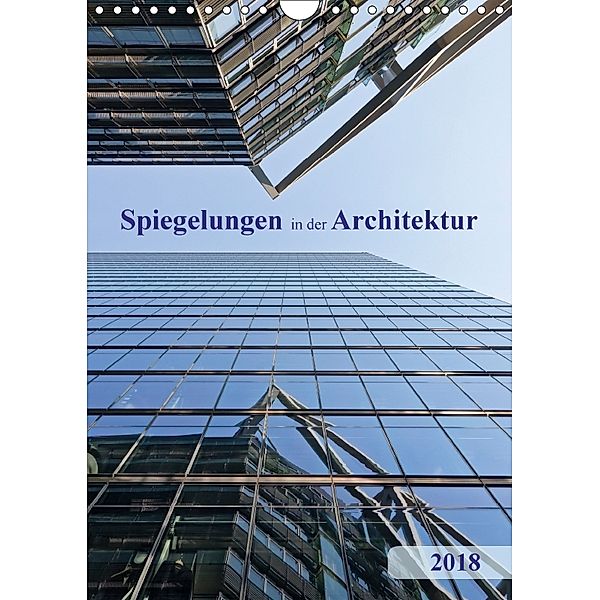 Spiegelungen in der Architektur

2018